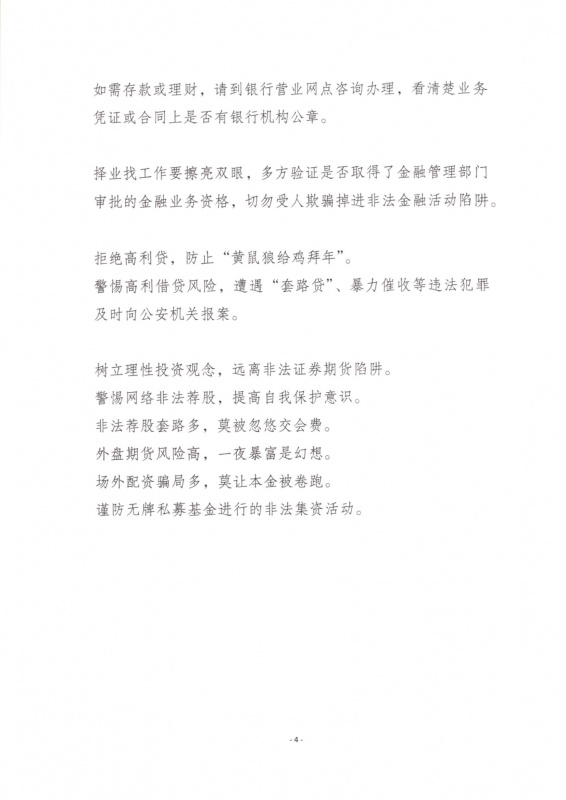 如需存款或理财，请到银行营业网点咨询办理，看清楚业务凭证或合同上是否有银行机构公章。

择业找工作要擦亮双眼，多方验证是否取得了金融管理部门审批的金融业务资格，切勿受人欺骗掉进非法金融活动陷阱。

拒绝高利贷，防止“黄鼠狼给鸡拜年”。
警惕高利借贷风险，遭遇“套路贷”、暴力催收等违法犯罪及时向公安机关报案。

树立理性投资观念，远离非法证券期货陷阱。
警惕网络非法荐股，提高自我保护意识。
非法荐股套路多，莫被忽悠交会费。
外盘期货风险高，一夜暴富是幻想。
场外配资骗局多，莫让本金被卷跑。
谨防无牌私募基金进行的非法集资活动。

- 4 -